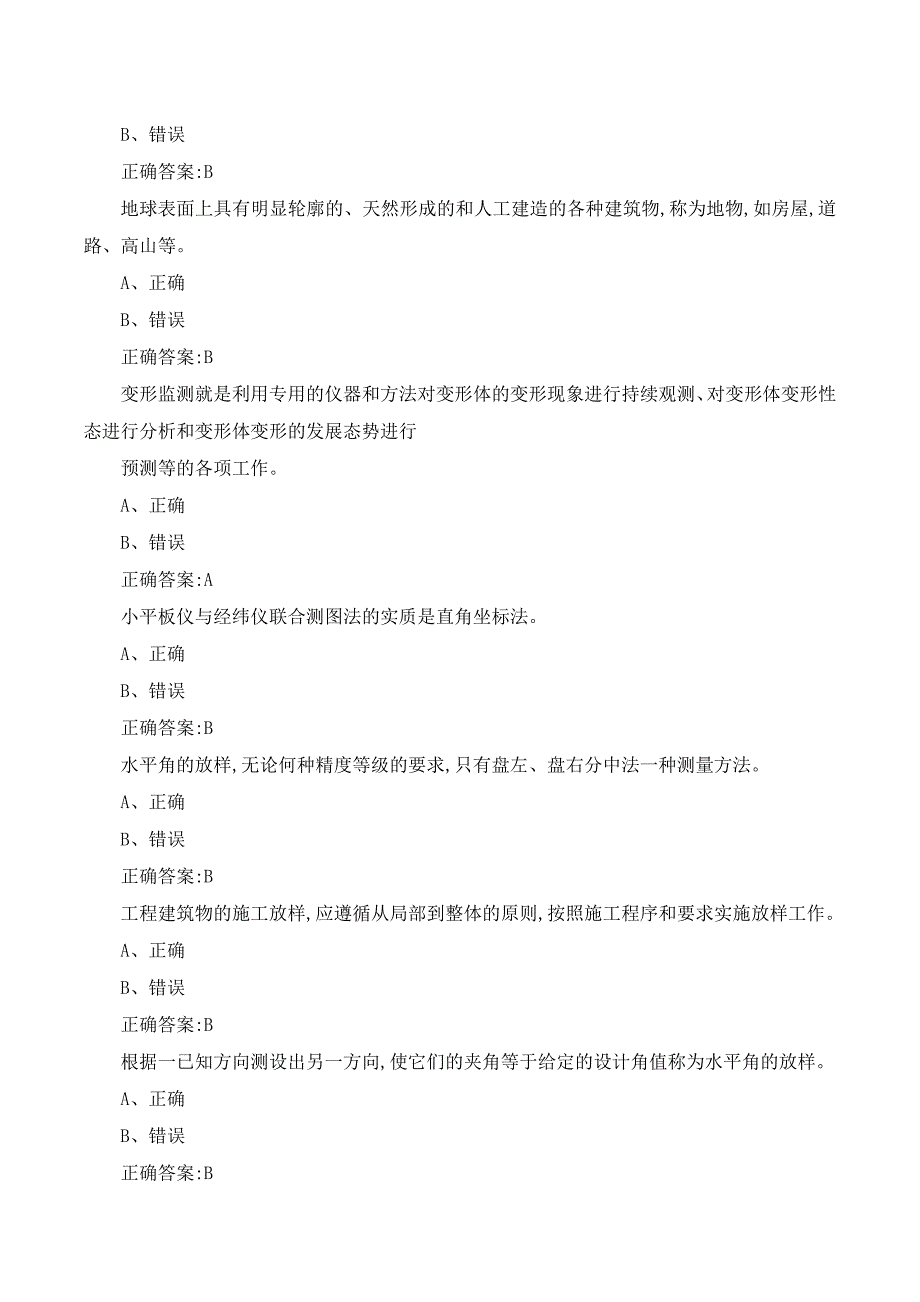 B、错误

正确答案:B

地球表面上具有明显轮廓的、天然形成的和人工建造的各种建筑物,称为地物,如房屋,道路、高山等。

A、正确

B、错误

正确答案:B

变形监测就是利用专用的仪器和方法对变形体的变形现象进行持续观测、对变形体变形性态进行分析和变形体变形的发展态势进行

预测等的各项工作。

A、正确

B、错误

正确答案:A

小平板仪与经纬仪联合测图法的实质是直角坐标法。

A、正确

B、错误

正确答案:B

水平角的放样,无论何种精度等级的要求,只有盘左、盘右分中法一种测量方法。

A、正确

B、错误

正确答案:B

工程建筑物的施工放样,应遵循从局部到整体的原则,按照施工程序和要求实施放样工作。

A、正确

B、错误

正确答案:B

根据一已知方向测设出另一方向,使它们的夹角等于给定的设计角值称为水平角的放样。

A、正确

B、错误

正确答案:B